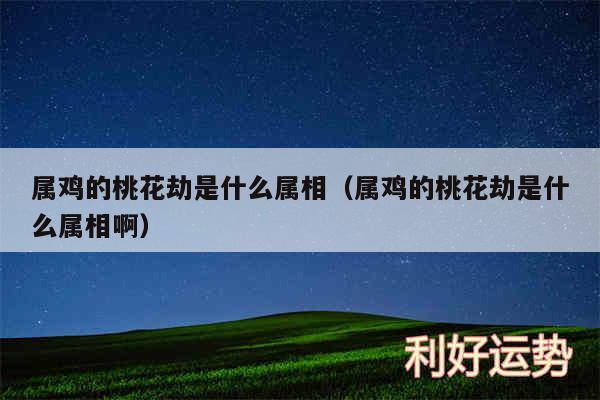 属鸡的桃花劫是什么属相（属鸡的桃花劫是什么属相啊）

利好运势